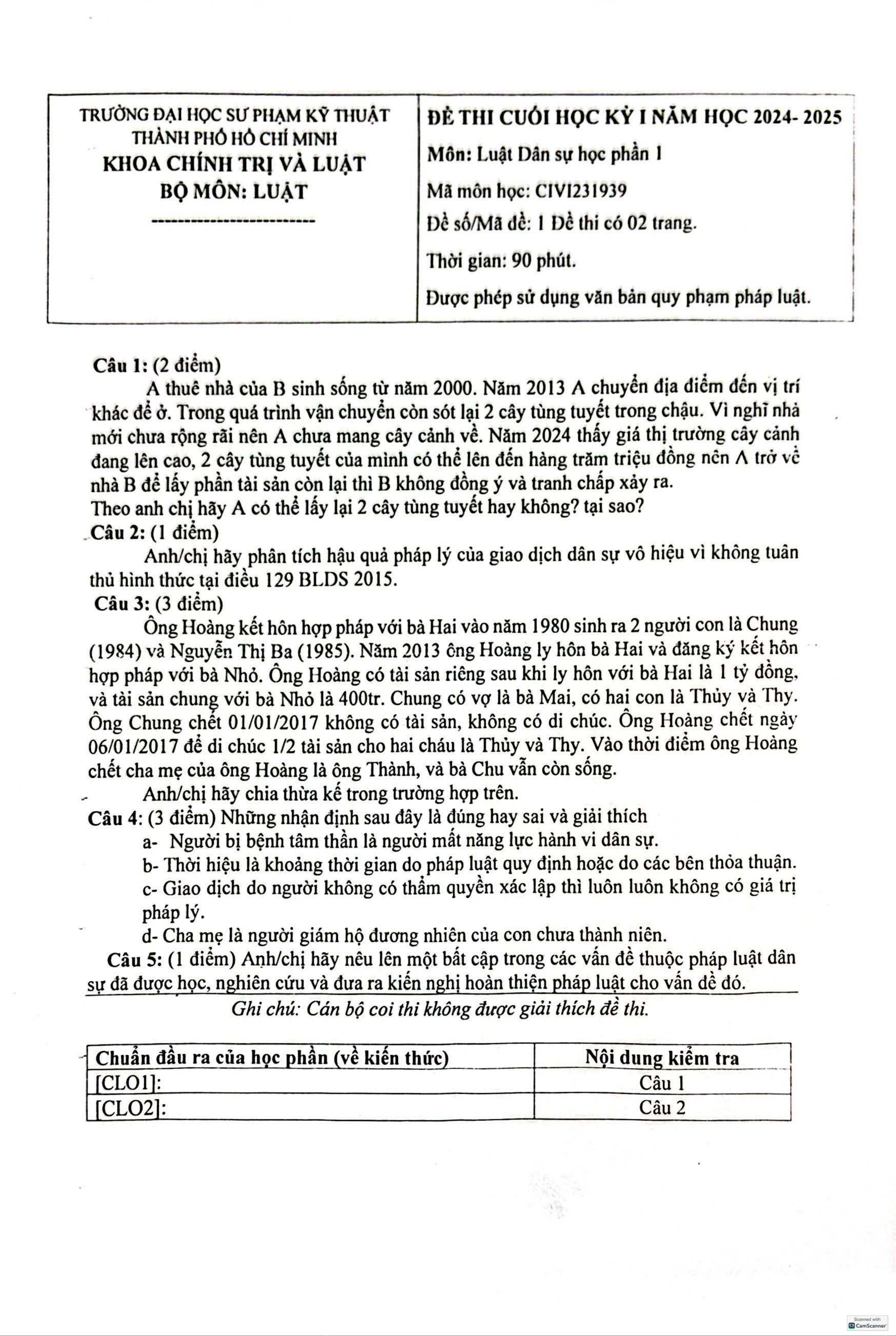 TRƯỜNG ĐẠI HỌC SƯ PHẠM KỸ THUẬT THÀNH PHỐ HỒ CHÍ MINH
KHOA CHÍNH TRỊ VÀ LUẬT
BỘ MÔN: LUẬT
-------------------------

ĐỀ THI CUỐI HỌC KỲ I NĂM HỌC 2024- 2025
Môn: Luật Dân sự học phần 1
Mã môn học: CIVI231939
Đề số/Mã đề: 1 Đề thi có 02 trang.
Thời gian: 90 phút.
Được phép sử dụng văn bản quy phạm pháp luật.

Câu 1: (2 điểm)
A thuê nhà của B sinh sống từ năm 2000. Năm 2013 A chuyển địa điểm đến vị trí khác để ở. Trong quá trình vận chuyển còn sót lại 2 cây tùng tuyết trong chậu. Vì nghĩ nhà mới chưa rộng rãi nên A chưa mang cây cảnh về. Năm 2024 thấy giá thị trường cây cảnh đang lên cao, 2 cây tùng tuyết của mình có thể lên đến hàng trăm triệu đồng nên A trở về nhà B để lấy phần tài sản còn lại thì B không đồng ý và tranh chấp xảy ra.
Theo anh chị hãy A có thể lấy lại 2 cây tùng tuyết hay không? tại sao?
Câu 2: (1 điểm)
Anh/chị hãy phân tích hậu quả pháp lý của giao dịch dân sự vô hiệu vì không tuân thủ hình thức tại điều 129 BLDS 2015.
Câu 3: (3 điểm)
Ông Hoàng kết hôn hợp pháp với bà Hai vào năm 1980 sinh ra 2 người con là Chung (1984) và Nguyễn Thị Ba (1985). Năm 2013 ông Hoàng ly hôn bà Hai và đăng ký kết hôn hợp pháp với bà Nhỏ. Ông Hoàng có tài sản riêng sau khi ly hôn với bà Hai là 1 tỷ đồng, và tài sản chung với bà Nhỏ là 400tr. Chung có vợ là bà Mai, có hai con là Thủy và Thy. Ông Chung chết 01/01/2017 không có tài sản, không có di chúc. Ông Hoàng chết ngày 06/01/2017 để di chúc 1/2 tài sản cho hai cháu là Thủy và Thy. Vào thời điểm ông Hoàng chết cha mẹ của ông Hoàng là ông Thành, và bà Chu vẫn còn sống.
Anh/chị hãy chia thừa kế trong trường hợp trên.
Câu 4: (3 điểm) Những nhận định sau đây là đúng hay sai và giải thích
a- Người bị bệnh tâm thần là người mất năng lực hành vi dân sự.
b- Thời hiệu là khoảng thời gian do pháp luật quy định hoặc do các bên thỏa thuận.
c- Giao dịch do người không có thẩm quyền xác lập thì luôn luôn không có giá trị pháp lý.
d- Cha mẹ là người giám hộ đương nhiên của con chưa thành niên.
Câu 5: (1 điểm) Anh/chị hãy nêu lên một bất cập trong các vấn đề thuộc pháp luật dân sự đã được học, nghiên cứu và đưa ra kiến nghị hoàn thiện pháp luật cho vấn đề đó.
Ghi chú: Cán bộ coi thi không được giải thích đề thi.

| Chuẩn đầu ra của học phần (về kiến thức) | Nội dung kiểm tra |
|---|---|
| [CLO1]: | Câu 1 |
| [CLO2]: | Câu 2 |

Scanned with CamScanner